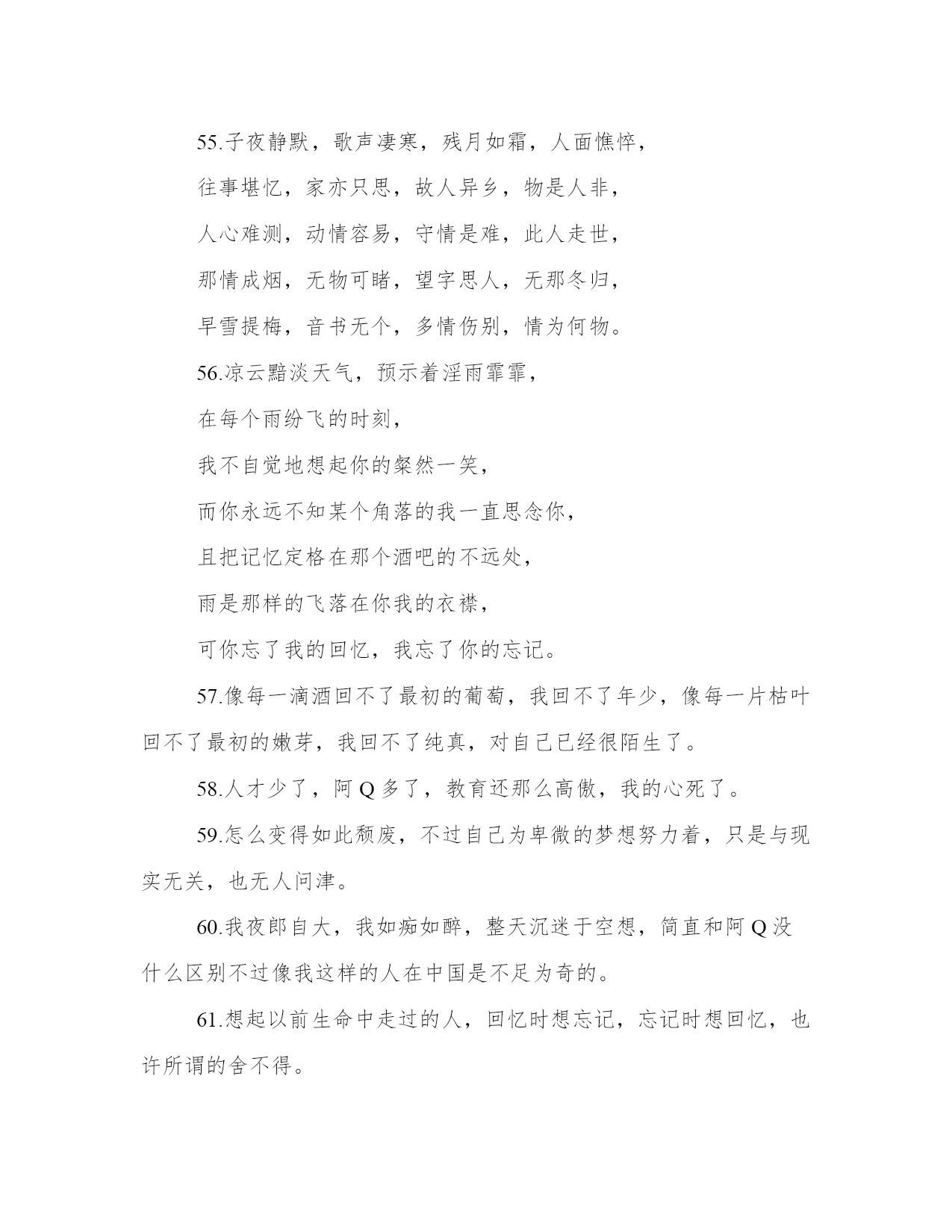 55.子夜静默，歌声凄寒，残月如霜，人面憔悴，

往事堪忆，家亦只思，故人异乡，物是人非，

人心难测，动情容易，守情是难，此人走世，

那情成烟，无物可睹，望字思人，无那冬归，

早雪提梅，音书无个，多情伤别，情为何物。

56.凉云黯淡天气，预示着淫雨霏霏，

在每个雨纷飞的时刻，

我不自觉地想起你的粲然一笑，

而你永远不知某个角落的我一直思念你，

且把记忆定格在那个酒吧的不远处，

雨是那样的飞落在你我的衣襟，

可你忘了我的回忆，我忘了你的忘记。

57.像每一滴酒回不了最初的葡萄，我回不了年少，像每一片枯叶回不了最初的嫩芽，我回不了纯真，对自己已经很陌生了。

58.人才少了，阿 Q 多了，教育还那么高傲，我的心死了。

59.怎么变得如此颓废，不过自己为卑微的梦想努力着，只是与现实无关，也无人问津。

60.我夜郎自大，我如痴如醉，整天沉迷于空想，简直和阿 Q 没什么区别不过像我这样的人在中国是不足为奇的。

61.想起以前生命中走过的人，回忆时想忘记，忘记时想回忆，也许所谓的舍不得。